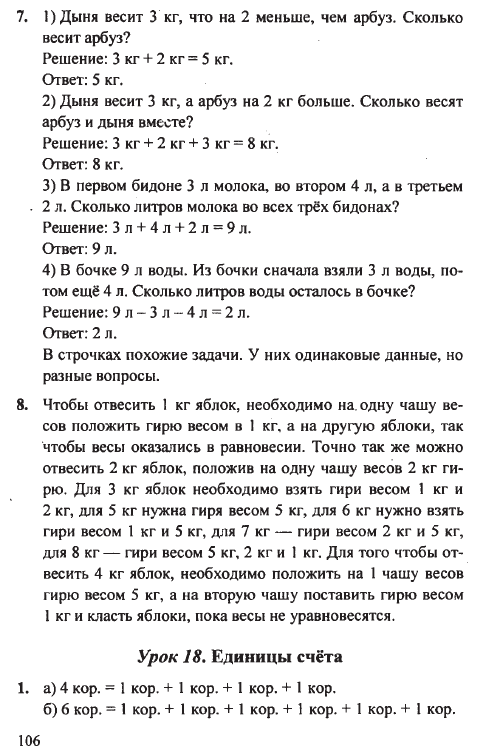 7. 1) Дыня весит 3 кг, что на 2 меньше, чем арбуз. Сколько весит арбуз?
Решение: 3 кг + 2 кг = 5 кг.
Ответ: 5 кг.
2) Дыня весит 3 кг, а арбуз на 2 кг больше. Сколько весят арбуз и дыня вместе?
Решение: 3 кг + 2 кг + 3 кг = 8 кг.
Ответ: 8 кг.
3) В первом бидоне 3 л молока, во втором 4 л, а в третьем 2 л. Сколько литров молока во всех трёх бидонах?
Решение: 3 л + 4 л + 2 л = 9 л.
Ответ: 9 л.
4) В бочке 9 л воды. Из бочки сначала взяли 3 л воды, потом ещё 4 л. Сколько литров воды осталось в бочке?
Решение: 9 л – 3 л – 4 л = 2 л.
Ответ: 2 л.
В строчках похожие задачи. У них одинаковые данные, но разные вопросы.

8. Чтобы отвесить 1 кг яблок, необходимо на одну чашу весов положить гирю весом в 1 кг, а на другую яблоки, так чтобы весы оказались в равновесии. Точно так же можно отвесить 2 кг яблок, положив на одну чашу весов 2 кг гирю. Для 3 кг яблок необходимо взять гири весом 1 кг и 2 кг, для 5 кг нужна гиря весом 5 кг, для 6 кг нужно взять гири весом 1 кг и 5 кг, для 7 кг — гири весом 2 кг и 5 кг, для 8 кг — гири весом 5 кг, 2 кг и 1 кг. Для того чтобы отвесить 4 кг яблок, необходимо положить на 1 чашу весов гирю весом 5 кг, а на вторую чашу поставить гирю весом 1 кг и класть яблоки, пока весы не уравновесятся.

Урок 18. Единицы счёта

1. а) 4 кор. = 1 кор. + 1 кор. + 1 кор. + 1 кор.
б) 6 кор. = 1 кор. + 1 кор. + 1 кор. + 1 кор. + 1 кор. + 1 кор.

106